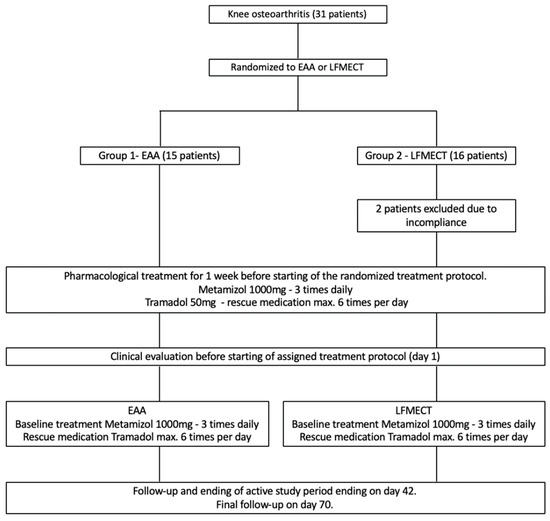 Knee osteoarthritis (31 patients)

Randomized to EAA or LFMECT

Group 1- EAA (15 patients)

Group 2 - LFMECT (16 patients)

2 patients excluded due to incompliance

Pharmacological treatment for 1 week before starting of the randomized treatment protocol.
Metamizol 1000mg - 3 times daily
Tramadol 50mg - rescue medication max. 6 times per day

Clinical evaluation before starting of assigned treatment protocol (day 1)

EAA
Baseline treatment Metamizol 1000mg - 3 times daily
Rescue medication Tramadol max. 6 times per day

LFMECT
Baseline treatment Metamizol 1000mg - 3 times daily
Rescue medication Tramadol max. 6 times per day

Follow-up and ending of active study period ending on day 42.
Final follow-up on day 70.